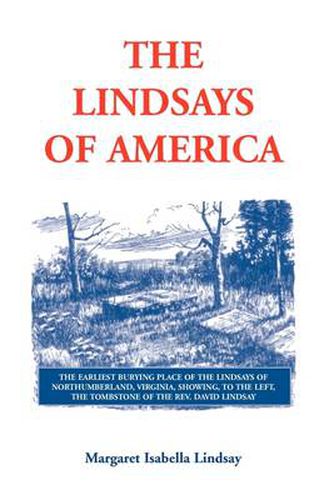 THE LINDSAYS OF AMERICA

THE EARLIEST BURYING PLACE OF THE LINDSAYS OF NORTHUMBERLAND, VIRGINIA, SHOWING, TO THE LEFT, THE TOMBSTONE OF THE REV. DAVID LINDSAY

Margaret Isabella Lindsay